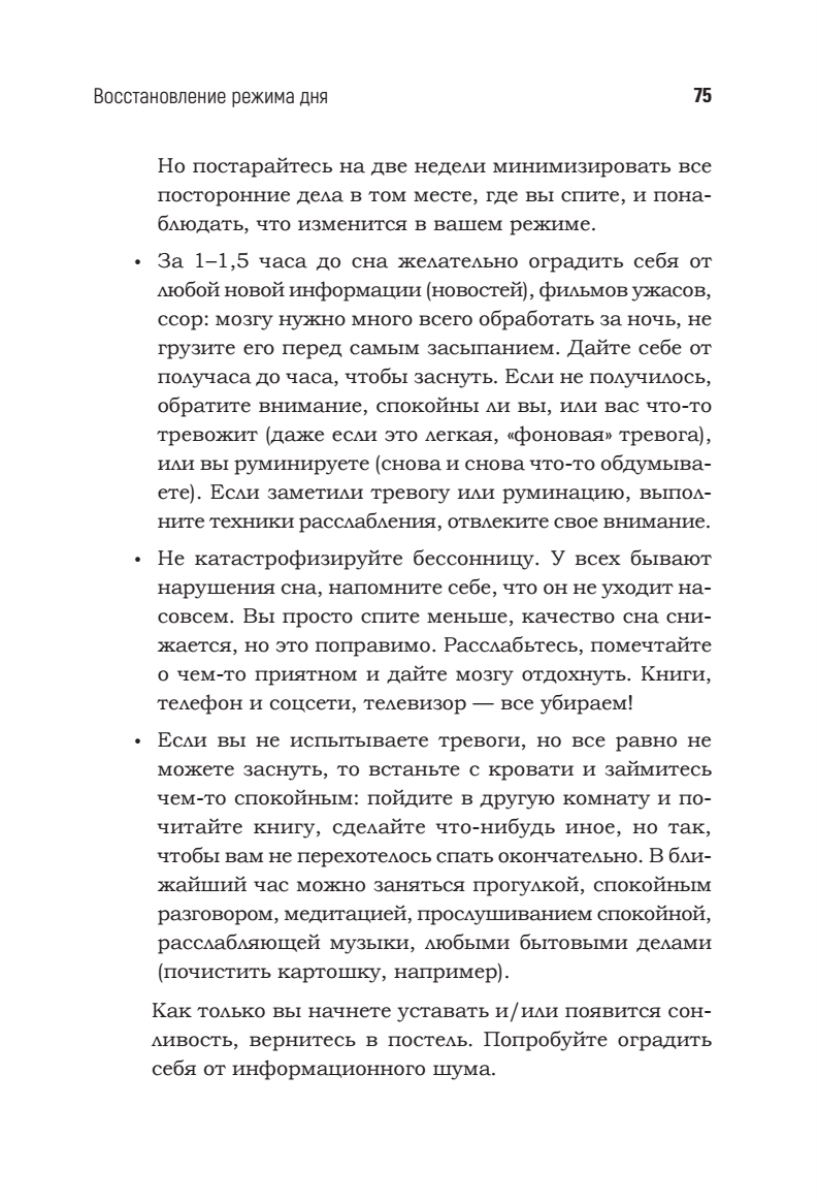 Восстановление режима дня 75

Но постарайтесь на две недели минимизировать все посторонние дела в том месте, где вы спите, и понаблюдать, что изменится в вашем режиме.

• За 1–1,5 часа до сна желательно оградить себя от любой новой информации (новостей), фильмов ужасов, ссор: мозгу нужно много всего обработать за ночь, не грузите его перед самым засыпанием. Дайте себе от получаса до часа, чтобы заснуть. Если не получилось, обратите внимание, спокойны ли вы, или вас что-то тревожит (даже если это легкая, «фоновая» тревога), или вы руминируете (снова и снова что-то обдумываете). Если заметили тревогу или руминацию, выполните техники расслабления, отвлеките свое внимание.

• Не катастрофизируйте бессонницу. У всех бывают нарушения сна, напомните себе, что он не уходит насовсем. Вы просто спите меньше, качество сна снижается, но это поправимо. Расслабьтесь, помечтайте о чем-то приятном и дайте мозгу отдохнуть. Книги, телефон и соцсети, телевизор — все убираем!

• Если вы не испытываете тревоги, но все равно не можете заснуть, то встаньте с кровати и займитесь чем-то спокойным: пойдите в другую комнату и почитайте книгу, сделайте что-нибудь иное, но так, чтобы вам не перехотелось спать окончательно. В ближайший час можно заняться прогулкой, спокойным разговором, медитацией, прослушиванием спокойной, расслабляющей музыки, любыми бытовыми делами (почистить картошку, например).

Как только вы начнете уставать и/или появится сонливость, вернитесь в постель. Попробуйте оградить себя от информационного шума.